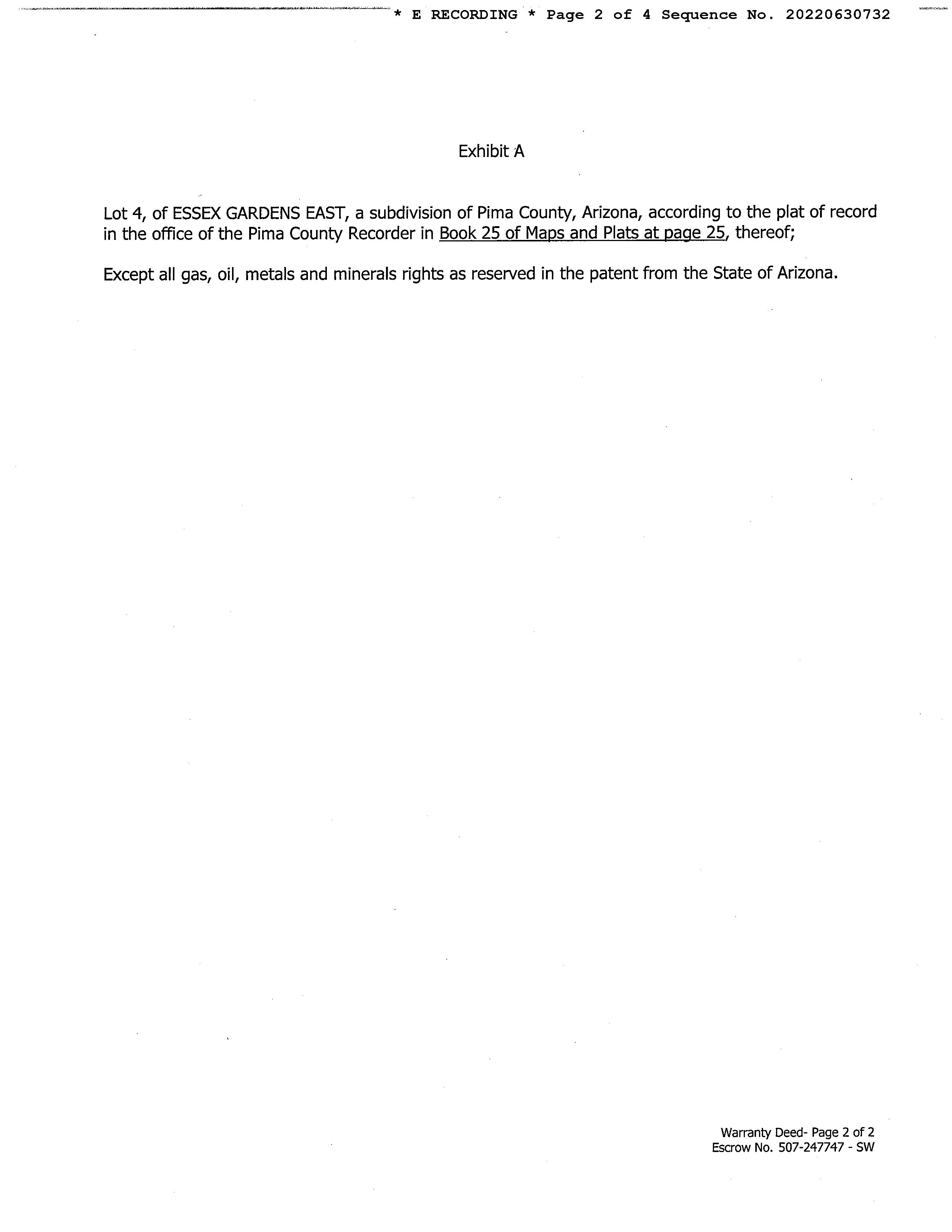 * E RECORDING * Page 2 of 4 Sequence No. 20220630732

Exhibit A

Lot 4, of ESSEX GARDENS EAST, a subdivision of Pima County, Arizona, according to the plat of record in the office of the Pima County Recorder in Book 25 of Maps and Plats at page 25, thereof;

Except all gas, oil, metals and minerals rights as reserved in the patent from the State of Arizona.

Warranty Deed- Page 2 of 2
Escrow No. 507-247747 - SW